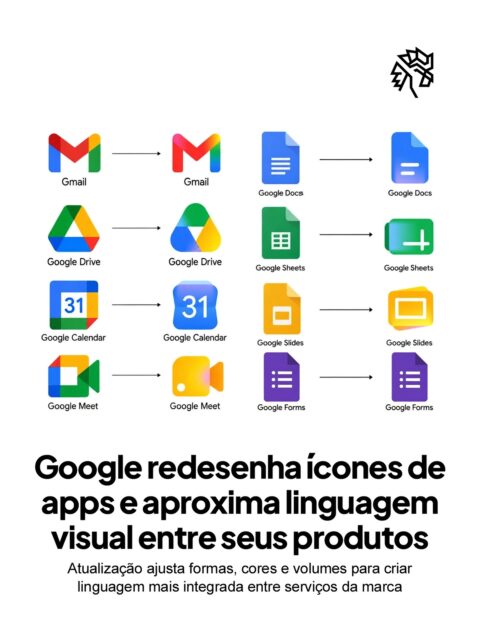 Gmail

Gmail

Google Docs

Google Docs

Google Drive

Google Drive

Google Sheets

Google Sheets

31

Google Calendar

31

Google Calendar

Google Slides

Google Slides

Google Meet

Google Meet

Google Forms

Google Forms

Google redesenha ícones de apps e aproxima linguagem visual entre seus produtos

Atualização ajusta formas, cores e volumes para criar linguagem mais integrada entre serviços da marca